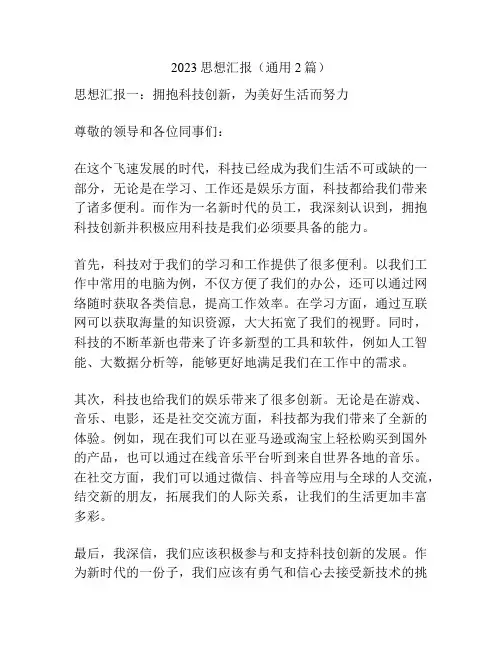 2023 思想汇报（通用 2 篇）

思想汇报一：拥抱科技创新，为美好生活而努力

尊敬的领导和各位同事们：

在这个飞速发展的时代，科技已经成为我们生活不可或缺的一部分，无论是在学习、工作还是娱乐方面，科技都给我们带来了诸多便利。而作为一名新时代的员工，我深刻认识到，拥抱科技创新并积极应用科技是我们必须要具备的能力。

首先，科技对于我们的学习和工作提供了很多便利。以我们工作中常用的电脑为例，不仅方便了我们的办公，还可以通过网络随时获取各类信息，提高工作效率。在学习方面，通过互联网可以获取海量的知识资源，大大拓宽了我们的视野。同时，科技的不断革新也带来了许多新型的工具和软件，例如人工智能、大数据分析等，能够更好地满足我们在工作中的需求。

其次，科技也给我们的娱乐带来了很多创新。无论是在游戏、音乐、电影，还是社交交流方面，科技都为我们带来了全新的体验。例如，现在我们可以在亚马逊或淘宝上轻松购买到国外的产品，也可以通过在线音乐平台听到来自世界各地的音乐。在社交方面，我们可以通过微信、抖音等应用与全球的人交流，结交新的朋友，拓展我们的人际关系，让我们的生活更加丰富多彩。

最后，我深信，我们应该积极参与和支持科技创新的发展。作为新时代的一份子，我们应该有勇气和信心去接受新技术的挑